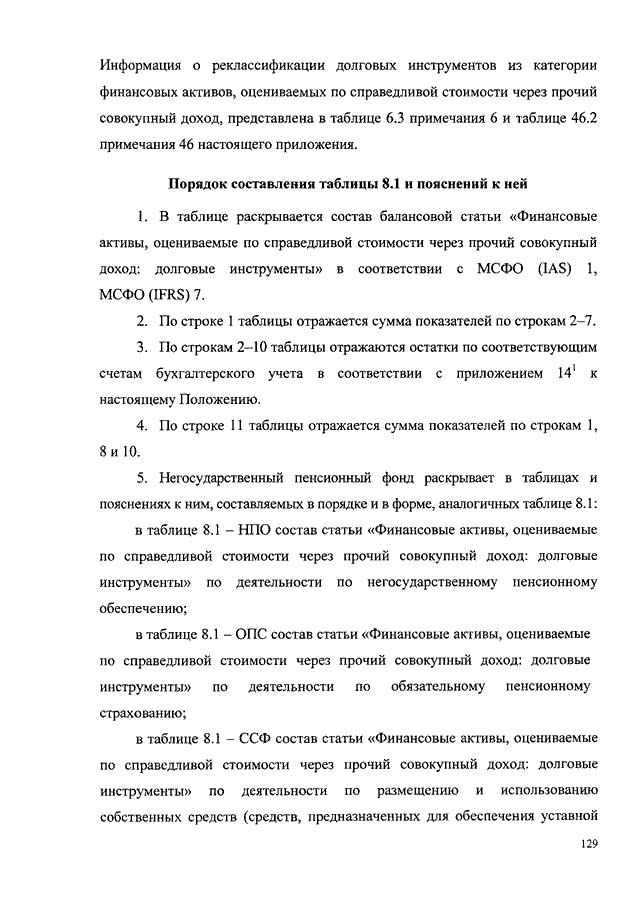 Информация о реклассификации долговых инструментов из категории финансовых активов, оцениваемых по справедливой стоимости через прочий совокупный доход, представлена в таблице 6.3 примечания 6 и таблице 46.2 примечания 46 настоящего приложения.

Порядок составления таблицы 8.1 и пояснений к ней

1. В таблице раскрывается состав балансовой статьи «Финансовые активы, оцениваемые по справедливой стоимости через прочий совокупный доход: долговые инструменты» в соответствии с МСФО (IAS) 1, МСФО (IFRS) 7.

2. По строке 1 таблицы отражается сумма показателей по строкам 2–7.

3. По строкам 2–10 таблицы отражаются остатки по соответствующим счетам бухгалтерского учета в соответствии с приложением $14^1$ к настоящему Положению.

4. По строке 11 таблицы отражается сумма показателей по строкам 1, 8 и 10.

5. Негосударственный пенсионный фонд раскрывает в таблицах и пояснениях к ним, составляемых в порядке и в форме, аналогичных таблице 8.1:

в таблице 8.1 – НПО состав статьи «Финансовые активы, оцениваемые по справедливой стоимости через прочий совокупный доход: долговые инструменты» по деятельности по негосударственному пенсионному обеспечению;

в таблице 8.1 – ОПС состав статьи «Финансовые активы, оцениваемые по справедливой стоимости через прочий совокупный доход: долговые инструменты» по деятельности по обязательному пенсионному страхованию;

в таблице 8.1 – ССФ состав статьи «Финансовые активы, оцениваемые по справедливой стоимости через прочий совокупный доход: долговые инструменты» по деятельности по размещению и использованию собственных средств (средств, предназначенных для обеспечения уставной

129